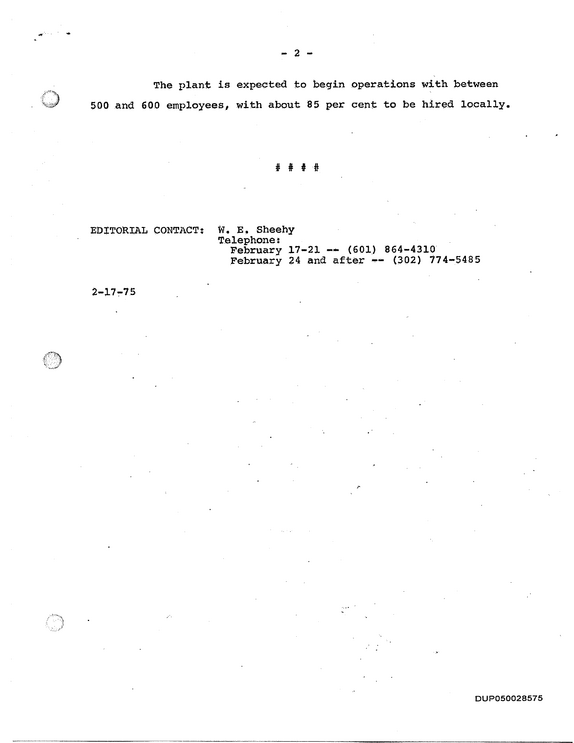 - 2 -

The plant is expected to begin operations with between 500 and 600 employees, with about 85 per cent to be hired locally.

# # # #

EDITORIAL CONTACT: W. E. Sheehy
Telephone:
February 17-21 -- (601) 864-4310
February 24 and after -- (302) 774-5485

2-17-75

DUP050028575